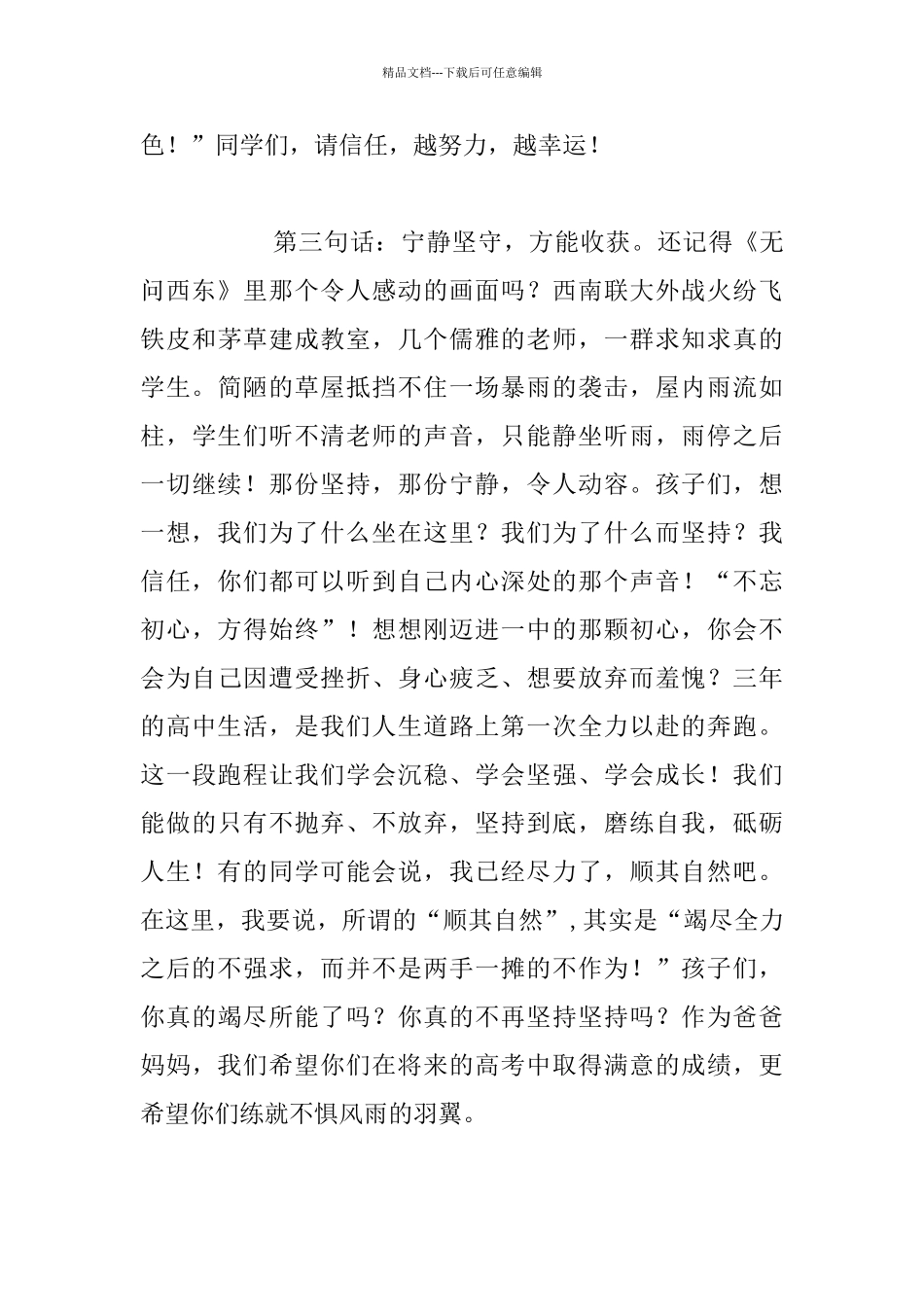 精品文档---下载后可任意编辑

色！”同学们，请信任，越努力，越幸运！

第三句话：宁静坚守，方能收获。还记得《无问西东》里那个令人感动的画面吗？西南联大外战火纷飞铁皮和茅草建成教室，几个儒雅的老师，一群求知求真的学生。简陋的草屋抵挡不住一场暴雨的袭击，屋内雨流如柱，学生们听不清老师的声音，只能静坐听雨，雨停之后一切继续！那份坚持，那份宁静，令人动容。孩子们，想一想，我们为了什么坐在这里？我们为了什么而坚持？我信任，你们都可以听到自己内心深处的那个声音！“不忘初心，方得始终”！想想刚迈进一中的那颗初心，你会不会为自己因遭受挫折、身心疲乏、想要放弃而羞愧？三年的高中生活，是我们人生道路上第一次全力以赴的奔跑。这一段跑程让我们学会沉稳、学会坚强、学会成长！我们能做的只有不抛弃、不放弃，坚持到底，磨练自我，砥砺人生！有的同学可能会说，我已经尽力了，顺其自然吧。在这里，我要说，所谓的“顺其自然”，其实是“竭尽全力之后的不强求，而并不是两手一摊的不作为！”孩子们，你真的竭尽所能了吗？你真的不再坚持坚持吗？作为爸爸妈妈，我们希望你们在将来的高考中取得满意的成绩，更希望你们练就不惧风雨的羽翼。